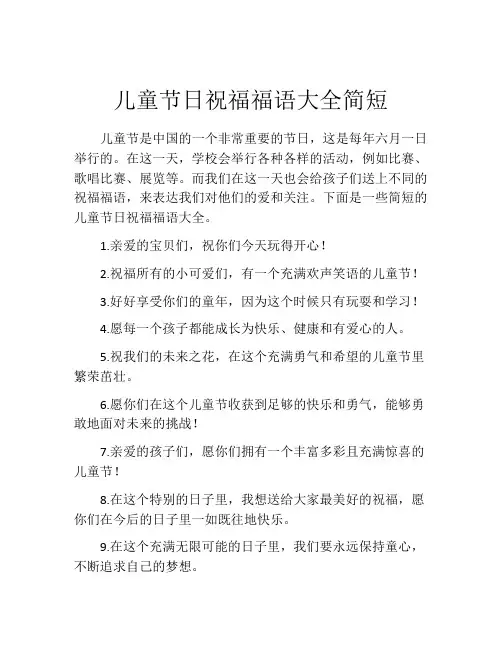 儿童节日祝福福语大全简短

儿童节是中国的一个非常重要的节日，这是每年六月一日举行的。在这一天，学校会举行各种各样的活动，例如比赛、歌唱比赛、展览等。而我们在这一天也会给孩子们送上不同的祝福福语，来表达我们对他们的爱和关注。下面是一些简短的儿童节日祝福福语大全。

1.亲爱的宝贝们，祝你们今天玩得开心！

2.祝福所有的小可爱们，有一个充满欢声笑语的儿童节！

3.好好享受你们的童年，因为这个时候只有玩耍和学习！

4.愿每一个孩子都能成长为快乐、健康和有爱心的人。

5.祝我们的未来之花，在这个充满勇气和希望的儿童节里繁荣茁壮。

6.愿你们在这个儿童节收获到足够的快乐和勇气，能够勇敢地面对未来的挑战！

7.亲爱的孩子们，愿你们拥有一个丰富多彩且充满惊喜的儿童节！

8.在这个特别的日子里，我想送给大家最美好的祝福，愿你们在今后的日子里一如既往地快乐。

9.在这个充满无限可能的日子里，我们要永远保持童心，不断追求自己的梦想。